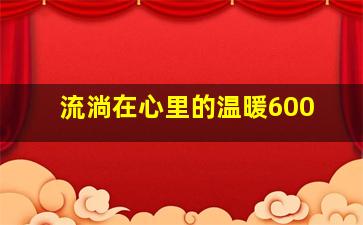 流淌在心里的温暖600